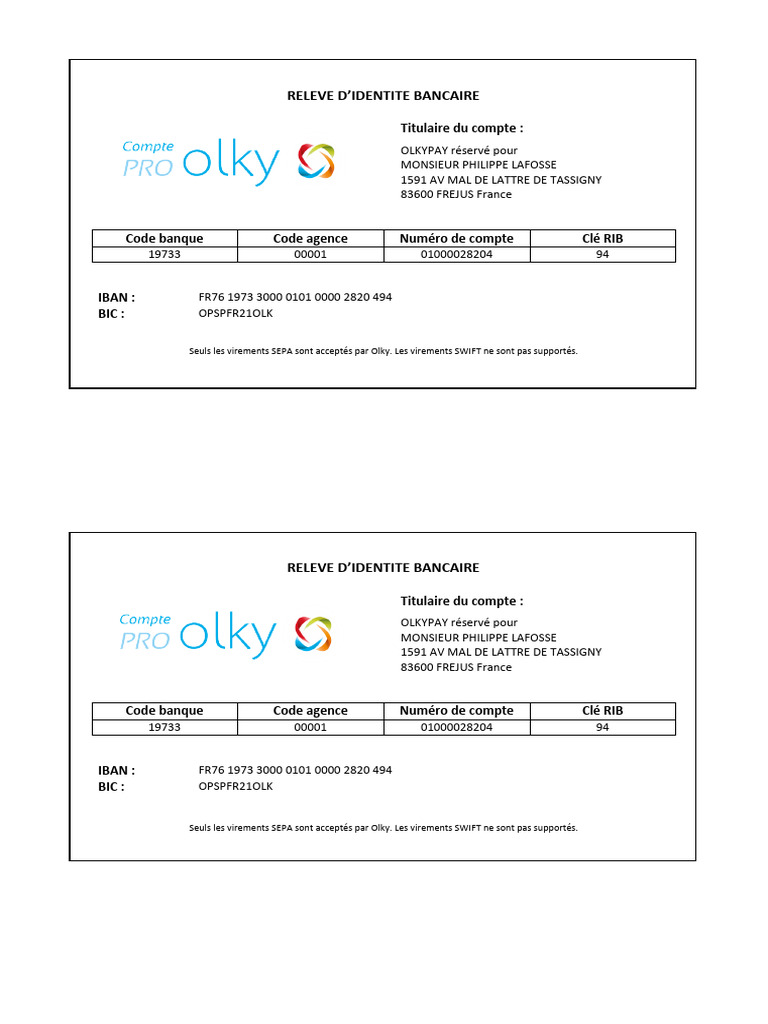 RELEVE D'IDENTITE BANCAIRE

Compte PRO olky

Titulaire du compte :

OLKYPAY réservé pour
MONSIEUR PHILIPPE LAFOSSE
1591 AV MAL DE LATTRE DE TASSIGNY
83600 FREJUS France

| Code banque | Code agence | Numéro de compte | Clé RIB |
|---|---|---|---|
| 19733 | 00001 | 01000028204 | 94 |

IBAN : FR76 1973 3000 0101 0000 2820 494
BIC : OPSPFR21OLK

Seuls les virements SEPA sont acceptés par Olky. Les virements SWIFT ne sont pas supportés.

RELEVE D'IDENTITE BANCAIRE

Compte PRO olky

Titulaire du compte :

OLKYPAY réservé pour
MONSIEUR PHILIPPE LAFOSSE
1591 AV MAL DE LATTRE DE TASSIGNY
83600 FREJUS France

| Code banque | Code agence | Numéro de compte | Clé RIB |
|---|---|---|---|
| 19733 | 00001 | 01000028204 | 94 |

IBAN : FR76 1973 3000 0101 0000 2820 494
BIC : OPSPFR21OLK

Seuls les virements SEPA sont acceptés par Olky. Les virements SWIFT ne sont pas supportés.